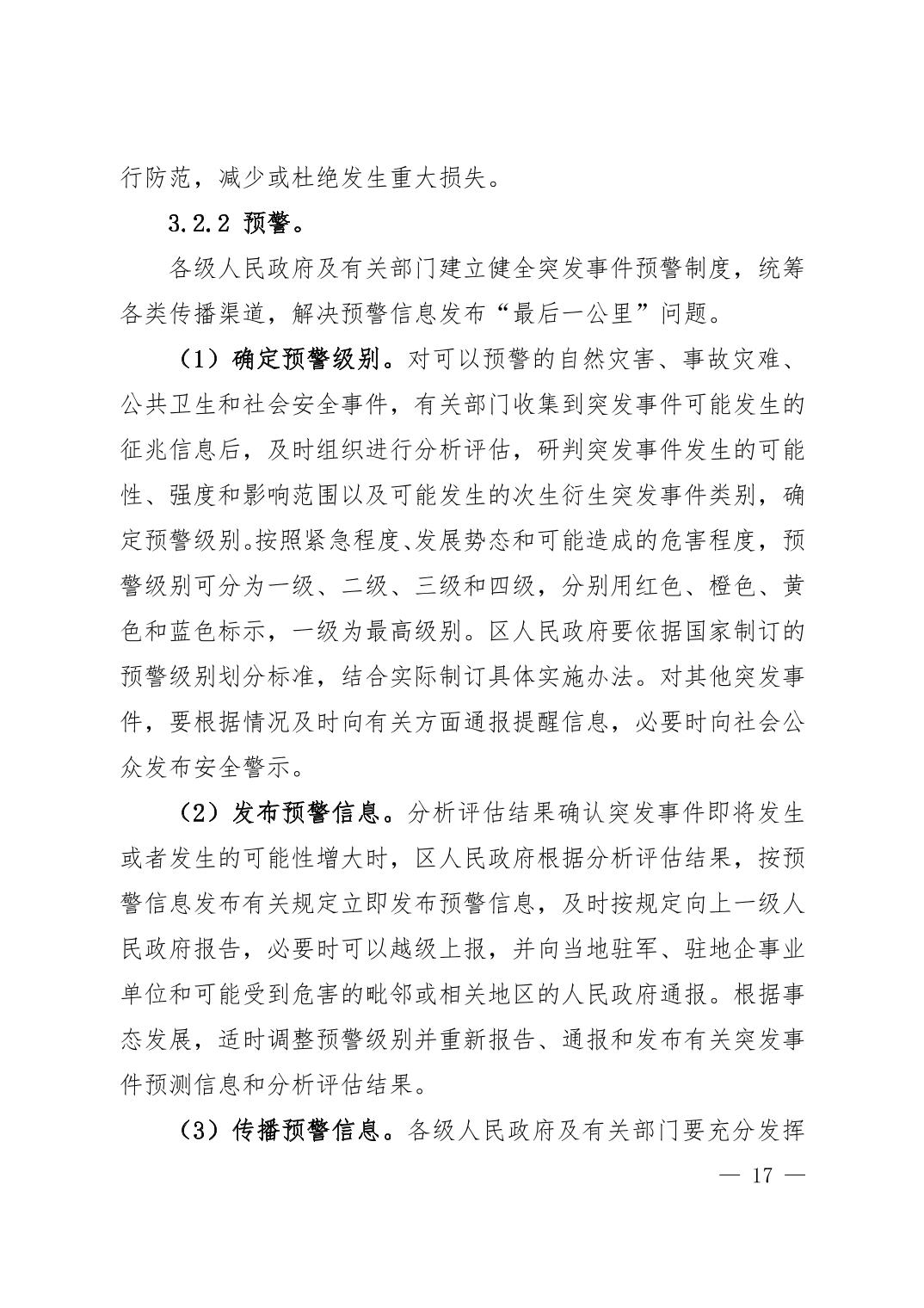 行防范，减少或杜绝发生重大损失。

3.2.2 预警。

各级人民政府及有关部门建立健全突发事件预警制度，统筹各类传播渠道，解决预警信息发布“最后一公里”问题。

（1）确定预警级别。对可以预警的自然灾害、事故灾难、公共卫生和社会安全事件，有关部门收集到突发事件可能发生的征兆信息后，及时组织进行分析评估，研判突发事件发生的可能性、强度和影响范围以及可能发生的次生衍生突发事件类别，确定预警级别。按照紧急程度、发展势态和可能造成的危害程度，预警级别可分为一级、二级、三级和四级，分别用红色、橙色、黄色和蓝色标示，一级为最高级别。区人民政府要依据国家制订的预警级别划分标准，结合实际制订具体实施办法。对其他突发事件，要根据情况及时向有关方面通报提醒信息，必要时向社会公众发布安全警示。

（2）发布预警信息。分析评估结果确认突发事件即将发生或者发生的可能性增大时，区人民政府根据分析评估结果，按预警信息发布有关规定立即发布预警信息，及时按规定向上一级人民政府报告，必要时可以越级上报，并向当地驻军、驻地企事业单位和可能受到危害的毗邻或相关地区的人民政府通报。根据事态发展，适时调整预警级别并重新报告、通报和发布有关突发事件预测信息和分析评估结果。

（3）传播预警信息。各级人民政府及有关部门要充分发挥

— 17 —